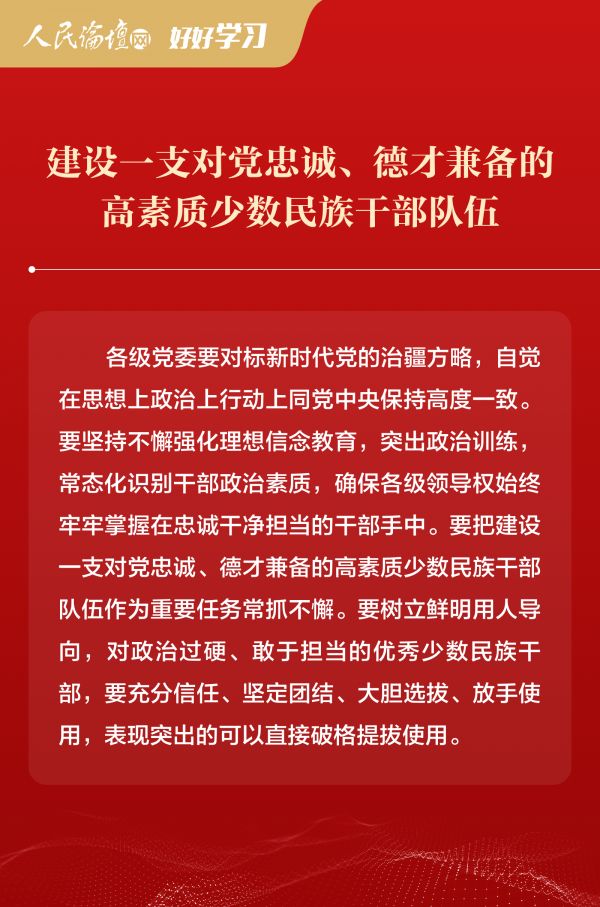 人民论坛网 好好学习

建设一支对党忠诚、德才兼备的高素质少数民族干部队伍

各级党委要对标新时代党的治疆方略，自觉在思想上政治上行动上同党中央保持高度一致。要坚持不懈强化理想信念教育，突出政治训练，常态化识别干部政治素质，确保各级领导权始终牢牢掌握在忠诚干净担当的干部手中。要把建设一支对党忠诚、德才兼备的高素质少数民族干部队伍作为重要任务常抓不懈。要树立鲜明用人导向，对政治过硬、敢于担当的优秀少数民族干部，要充分信任、坚定团结、大胆选拔、放手使用，表现突出的可以直接破格提拔使用。